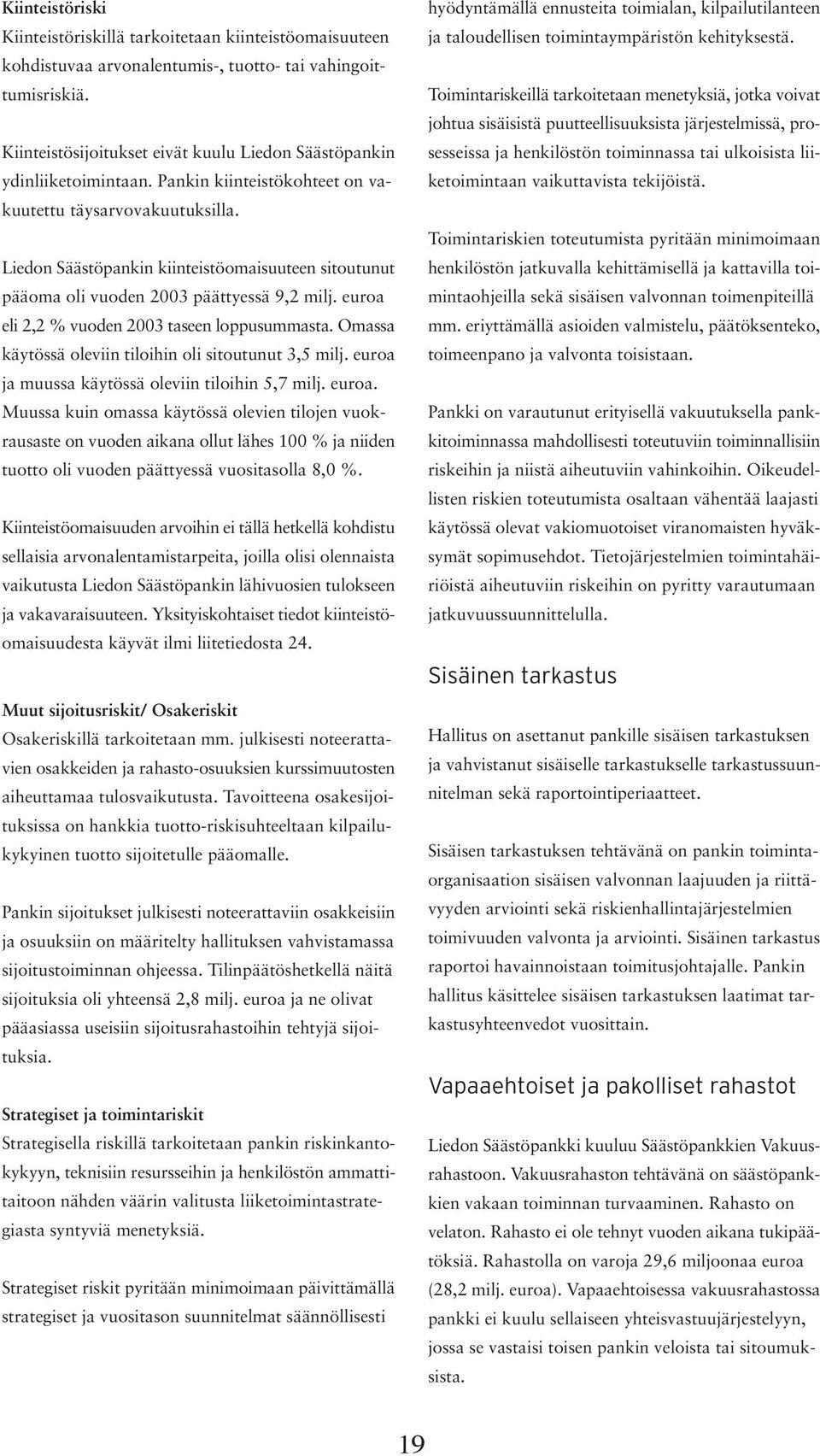 Kiinteistöriski
Kiinteistöriskillä tarkoitetaan kiinteistöomaisuuteen kohdistuvaa arvonalentumis-, tuotto- tai vahingoittumisriskiä.

Kiinteistösijoitukset eivät kuulu Liedon Säästöpankin ydinliiketoimintaan. Pankin kiinteistökohteet on vakuutettu täysarvovakuutuksilla.

Liedon Säästöpankin kiinteistöomaisuuteen sitoutunut pääoma oli vuoden 2003 päättyessä 9,2 milj. euroa eli 2,2 % vuoden 2003 taseen loppusummasta. Omassa käytössä oleviin tiloihin oli sitoutunut 3,5 milj. euroa ja muussa käytössä oleviin tiloihin 5,7 milj. euroa. Muussa kuin omassa käytössä olevien tilojen vuokrausaste on vuoden aikana ollut lähes 100 % ja niiden tuotto oli vuoden päättyessä vuositasolla 8,0 %.

Kiinteistöomaisuuden arvoihin ei tällä hetkellä kohdistu sellaisia arvonalentamistarpeita, joilla olisi olennaista vaikutusta Liedon Säästöpankin lähivuosien tulokseen ja vakavaraisuuteen. Yksityiskohtaiset tiedot kiinteistöomaisuudesta käyvät ilmi liitetiedosta 24.

Muut sijoitusriskit/ Osakeriskit
Osakeriskillä tarkoitetaan mm. julkisesti noteerattavien osakkeiden ja rahasto-osuuksien kurssimuutosten aiheuttamaa tulosvaikutusta. Tavoitteena osakesijoituksissa on hankkia tuotto-riskisuhteeltaan kilpailukykyinen tuotto sijoitetulle pääomalle.

Pankin sijoitukset julkisesti noteerattaviin osakkeisiin ja osuuksiin on määritelty hallituksen vahvistamassa sijoitustoiminnan ohjeessa. Tilinpäätöshetkellä näitä sijoituksia oli yhteensä 2,8 milj. euroa ja ne olivat pääasiassa useisiin sijoitusrahastoihin tehtyjä sijoituksia.

Strategiset ja toimintariskit
Strategisella riskillä tarkoitetaan pankin riskinkantokykyyn, teknisiin resursseihin ja henkilöstön ammattitaitoon nähden väärin valitusta liiketoimintastrategiasta syntyviä menetyksiä.

Strategiset riskit pyritään minimoimaan päivittämällä strategiset ja vuositason suunnitelmat säännöllisesti hyödyntämällä ennusteita toimialan, kilpailutilanteen ja taloudellisen toimintaympäristön kehityksestä.

Toimintariskeillä tarkoitetaan menetyksiä, jotka voivat johtua sisäisistä puutteellisuuksista järjestelmissä, prosesseissa ja henkilöstön toiminnassa tai ulkoisista liiketoimintaan vaikuttavista tekijöistä.

Toimintariskien toteutumista pyritään minimoimaan henkilöstön jatkuvalla kehittämisellä ja kattavilla toimintaohjeilla sekä sisäisen valvonnan toimenpiteillä mm. eriyttämällä asioiden valmistelu, päätöksenteko, toimeenpano ja valvonta toisistaan.

Pankki on varautunut erityisellä vakuutuksella pankkitoiminnassa mahdollisesti toteutuviin toiminnallisiin riskeihin ja niistä aiheutuviin vahinkoihin. Oikeudellisten riskien toteutumista osaltaan vähentää laajasti käytössä olevat vakiomuotoiset viranomaisten hyväksymät sopimusehdot. Tietojärjestelmien toimintahäiriöistä aiheutuviin riskeihin on pyritty varautumaan jatkuvuussuunnittelulla.

Sisäinen tarkastus

Hallitus on asettanut pankille sisäisen tarkastuksen ja vahvistanut sisäiselle tarkastukselle tarkastussuunnitelman sekä raportointiperiaatteet.

Sisäisen tarkastuksen tehtävänä on pankin toimintaorganisaation sisäisen valvonnan laajuuden ja riittävyyden arviointi sekä riskienhallintajärjestelmien toimivuuden valvonta ja arviointi. Sisäinen tarkastus raportoi havainnoistaan toimitusjohtajalle. Pankin hallitus käsittelee sisäisen tarkastuksen laatimat tarkastusyhteenvedot vuosittain.

Vapaaehtoiset ja pakolliset rahastot

Liedon Säästöpankki kuuluu Säästöpankkien Vakuusrahastoon. Vakuusrahaston tehtävänä on säästöpankkien vakaan toiminnan turvaaminen. Rahasto on velaton. Rahasto ei ole tehnyt vuoden aikana tukipäätöksiä. Rahastolla on varoja 29,6 miljoonaa euroa (28,2 milj. euroa). Vapaaehtoisessa vakuusrahastossa pankki ei kuulu sellaiseen yhteisvastuujärjestelyyn, jossa se vastaisi toisen pankin veloista tai sitoumuksista.

19